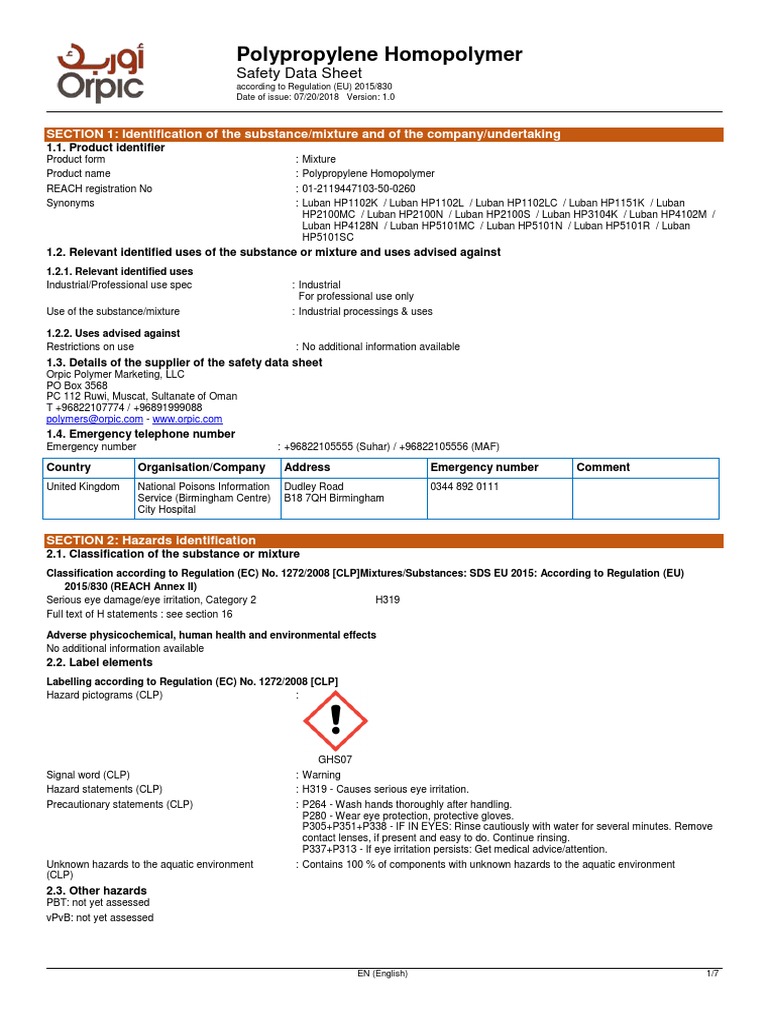 أوربك
Orpic

Polypropylene Homopolymer
Safety Data Sheet
according to Regulation (EU) 2015/830
Date of issue: 07/20/2018 Version: 1.0

SECTION 1: Identification of the substance/mixture and of the company/undertaking
1.1. Product identifier
Product form : Mixture
Product name : Polypropylene Homopolymer
REACH registration No : 01-2119447103-50-0260
Synonyms : Luban HP1102K / Luban HP1102L / Luban HP1102LC / Luban HP1151K / Luban HP2100MC / Luban HP2100N / Luban HP2100S / Luban HP3104K / Luban HP4102M / Luban HP4128N / Luban HP5101MC / Luban HP5101N / Luban HP5101R / Luban HP5101SC

1.2. Relevant identified uses of the substance or mixture and uses advised against
1.2.1. Relevant identified uses
Industrial/Professional use spec : Industrial
For professional use only
Use of the substance/mixture : Industrial processings & uses

1.2.2. Uses advised against
Restrictions on use : No additional information available

1.3. Details of the supplier of the safety data sheet
Orpic Polymer Marketing, LLC
PO Box 3568
PC 112 Ruwi, Muscat, Sultanate of Oman
T +96822107774 / +96891999088
polymers@orpic.com - www.orpic.com

1.4. Emergency telephone number
Emergency number : +96822105555 (Suhar) / +96822105556 (MAF)

| Country | Organisation/Company | Address | Emergency number | Comment |
|---|---|---|---|---|
| United Kingdom | National Poisons Information Service (Birmingham Centre) City Hospital | Dudley Road B18 7QH Birmingham | 0344 892 0111 | |

SECTION 2: Hazards identification
2.1. Classification of the substance or mixture
Classification according to Regulation (EC) No. 1272/2008 [CLP]Mixtures/Substances: SDS EU 2015: According to Regulation (EU) 2015/830 (REACH Annex II)
Serious eye damage/eye irritation, Category 2 H319
Full text of H statements : see section 16

Adverse physicochemical, human health and environmental effects
No additional information available

2.2. Label elements
Labelling according to Regulation (EC) No. 1272/2008 [CLP]
Hazard pictograms (CLP) :
GHS07
Signal word (CLP) : Warning
Hazard statements (CLP) : H319 - Causes serious eye irritation.
Precautionary statements (CLP) : P264 - Wash hands thoroughly after handling.
P280 - Wear eye protection, protective gloves.
P305+P351+P338 - IF IN EYES: Rinse cautiously with water for several minutes. Remove contact lenses, if present and easy to do. Continue rinsing.
P337+P313 - If eye irritation persists: Get medical advice/attention.
Unknown hazards to the aquatic environment (CLP) : Contains 100 % of components with unknown hazards to the aquatic environment

2.3. Other hazards
PBT: not yet assessed
vPvB: not yet assessed

EN (English) 1/7